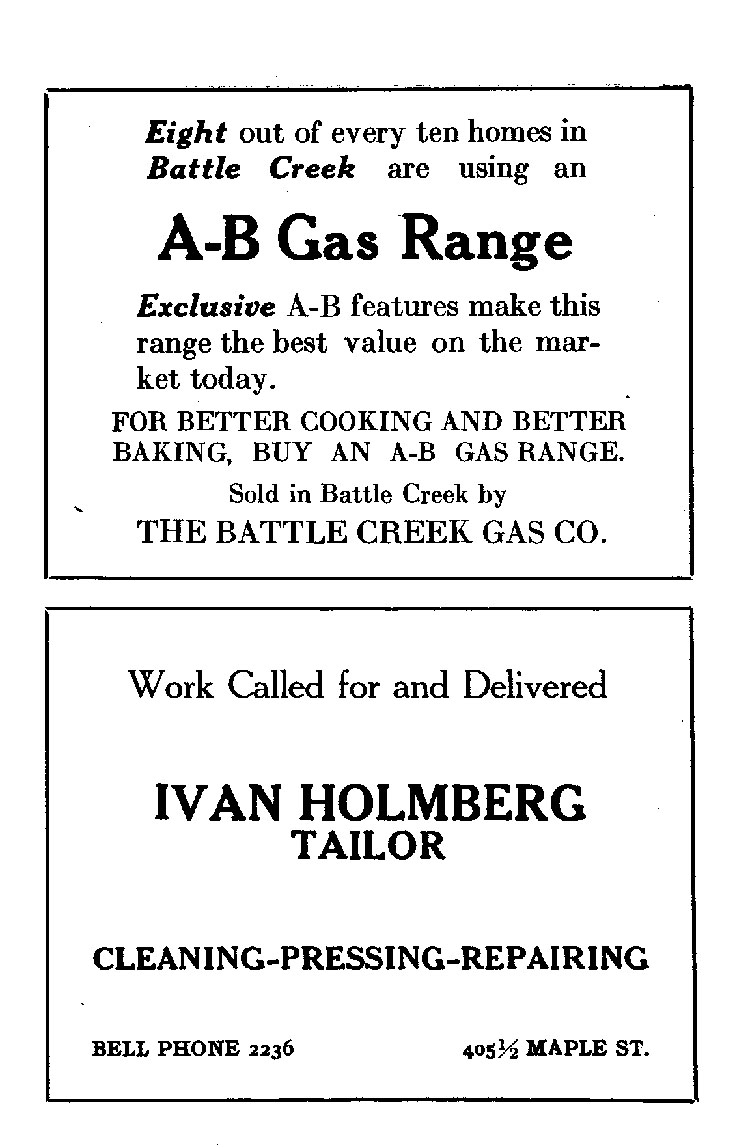 Eight out of every ten homes in Battle Creek are using an

A-B Gas Range

Exclusive A-B features make this range the best value on the market today.

FOR BETTER COOKING AND BETTER BAKING, BUY AN A-B GAS RANGE.

Sold in Battle Creek by

THE BATTLE CREEK GAS CO.

Work Called for and Delivered

IVAN HOLMBERG
TAILOR

CLEANING-PRESSING-REPAIRING

BELL PHONE 2236

405½ MAPLE ST.